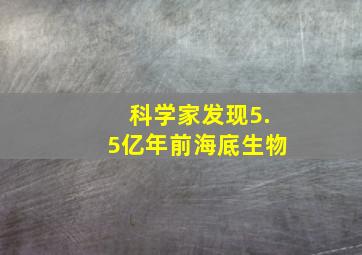 科学家发现5.5亿年前海底生物